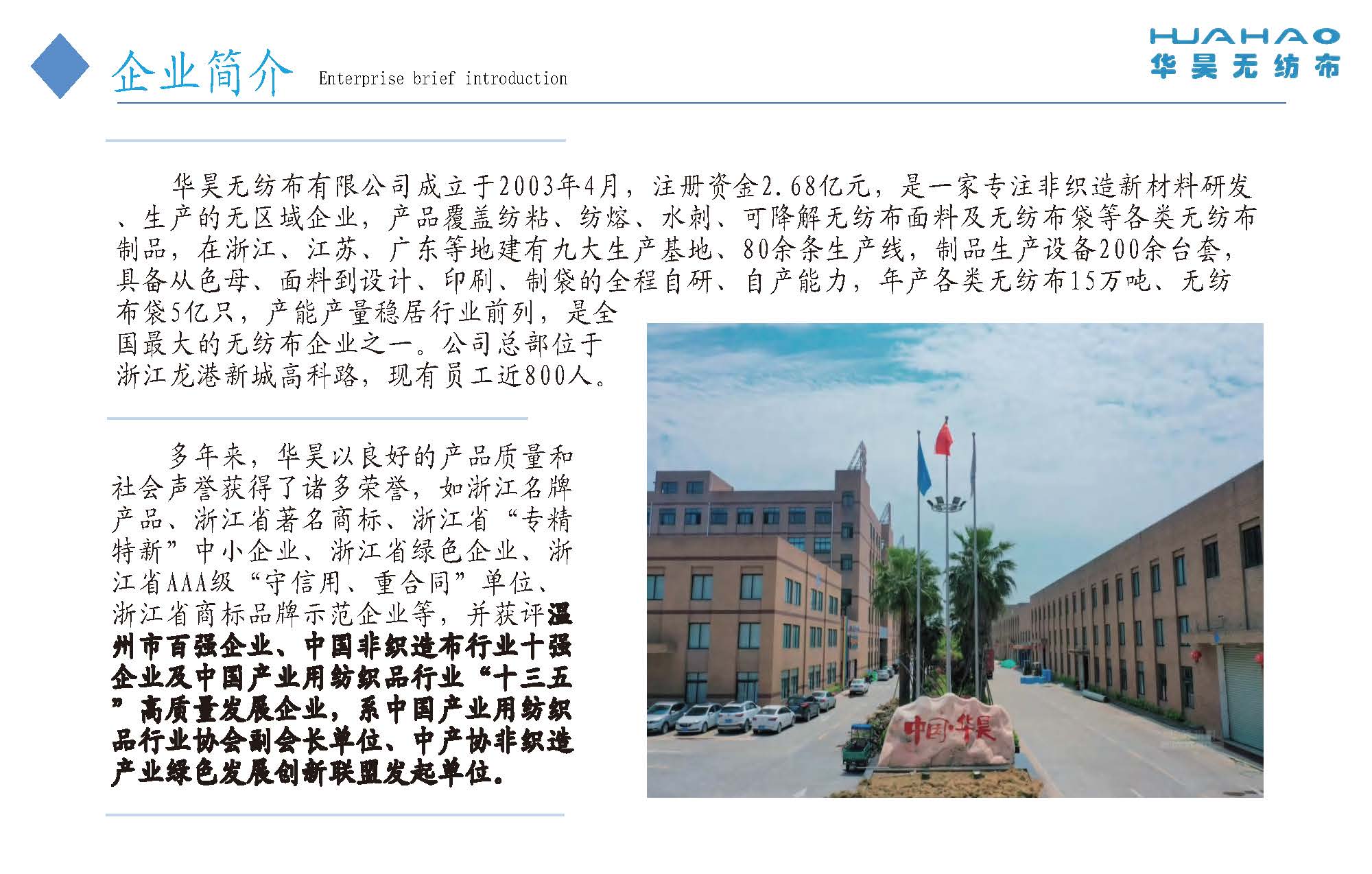 企业简介 Enterprise brief introduction

HUAHAO
华昊无纺布

华昊无纺布有限公司成立于2003年4月，注册资金2.68亿元，是一家专注非织造新材料研发、生产的无区域企业，产品覆盖纺粘、纺熔、水刺、可降解无纺布面料及无纺布袋等各类无纺布制品，在浙江、江苏、广东等地建有九大生产基地、80余条生产线，制品生产设备200余台套，具备从色母、面料到设计、印刷、制袋的全程自研、自产能力，年产各类无纺布15万吨、无纺布袋5亿只，产能产量稳居行业前列，是全国最大的无纺布企业之一。公司总部位于浙江龙港新城高科路，现有员工近800人。

多年来，华昊以良好的产品质量和社会声誉获得了诸多荣誉，如浙江名牌产品、浙江省著名商标、浙江省“专精特新”中小企业、浙江省绿色企业、浙江省AAA级“守信用、重合同”单位、浙江省商标品牌示范企业等，并获评温州市百强企业、中国非织造布行业十强企业及中国产业用纺织品行业“十三五”高质量发展企业，系中国产业用纺织品行业协会副会长单位、中产协非织造产业绿色发展创新联盟发起单位。

中国·华昊